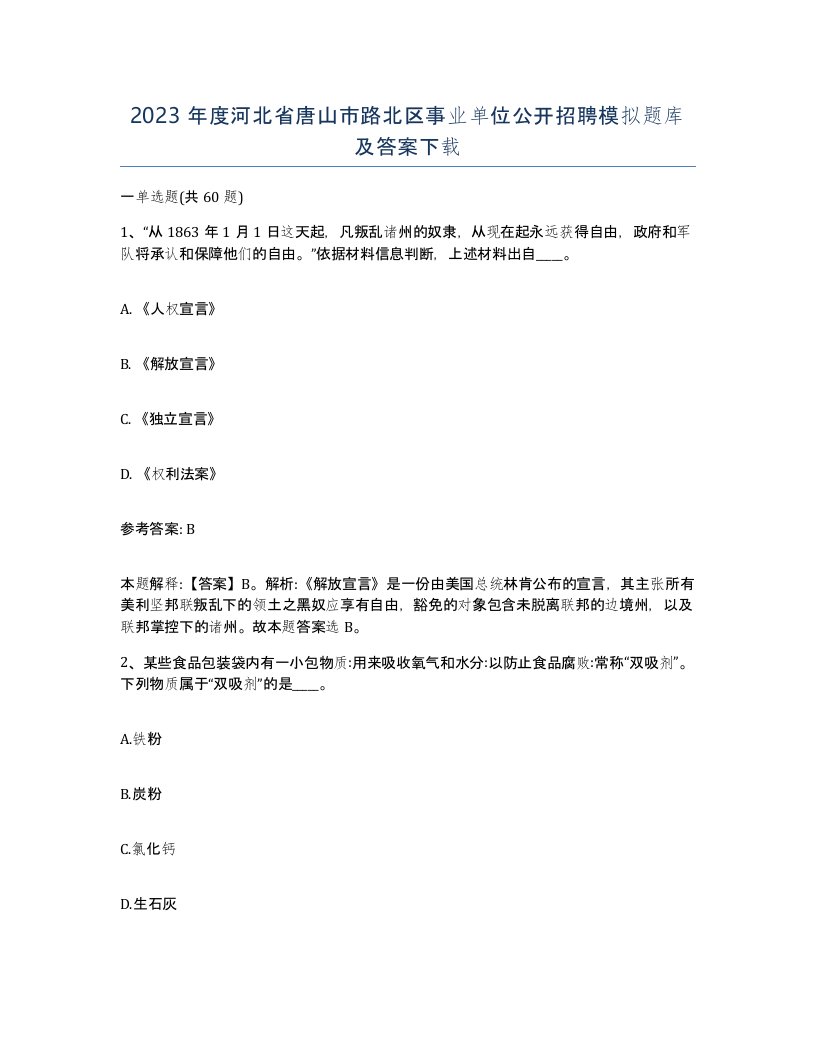 2023 年度河北省唐山市路北区事业单位公开招聘模拟题库及答案下载

一单选题(共 60 题)

1、“从 1863 年 1 月 1 日这天起，凡叛乱诸州的奴隶，从现在起永远获得自由，政府和军队将承认和保障他们的自由。”依据材料信息判断，上述材料出自____。

A. 《人权宣言》

B. 《解放宣言》

C. 《独立宣言》

D. 《权利法案》

参考答案: B

本题解释:【答案】B。解析:《解放宣言》是一份由美国总统林肯公布的宣言，其主张所有美利坚邦联叛乱下的领土之黑奴应享有自由，豁免的对象包含未脱离联邦的边境州，以及联邦掌控下的诸州。故本题答案选 B。

2、某些食品包装袋内有一小包物质:用来吸收氧气和水分:以防止食品腐败:常称“双吸剂”。下列物质属于“双吸剂”的是____。

A.铁粉

B.炭粉

C.氯化钙

D.生石灰